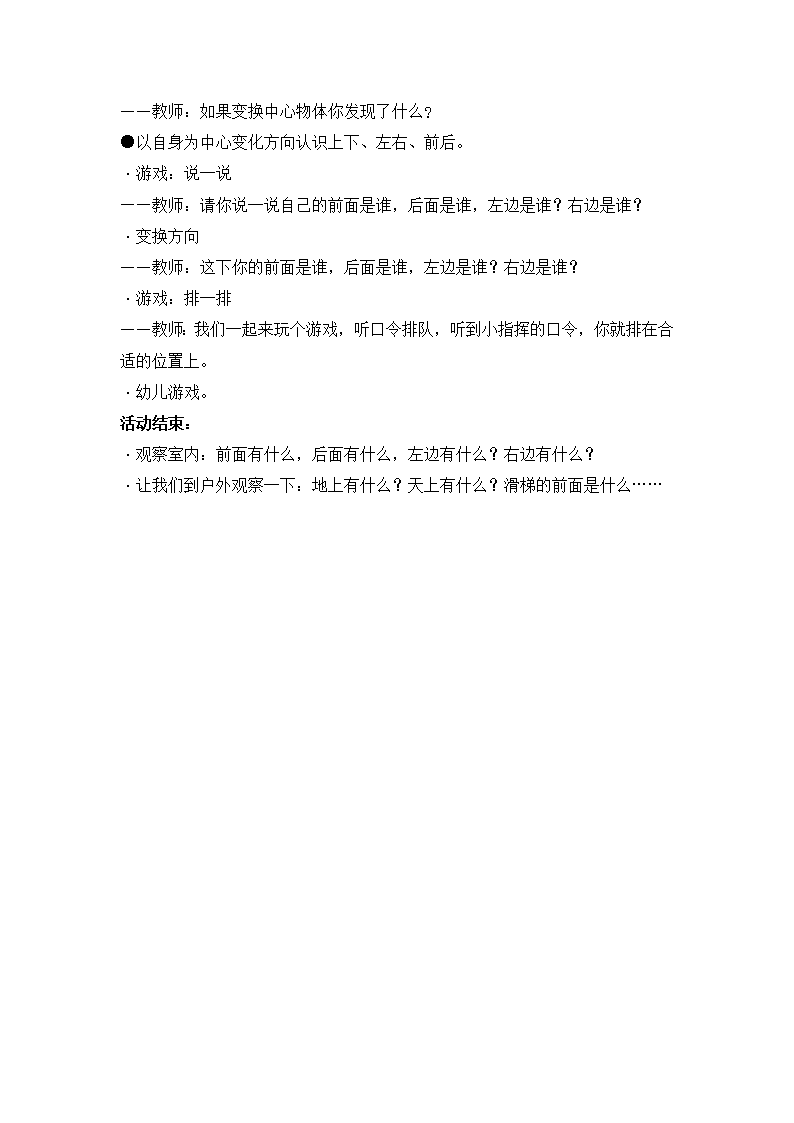 ——教师：如果变换中心物体你发现了什么？

●以自身为中心变化方向认识上下、左右、前后。

·游戏：说一说

——教师：请你说一说自己的前面是谁，后面是谁，左边是谁？右边是谁？

·变换方向

——教师：这下你的前面是谁，后面是谁，左边是谁？右边是谁？

·游戏：排一排

——教师：我们一起来玩个游戏，听口令排队，听到小指挥的口令，你就排在合适的位置上。

·幼儿游戏。

活动结束：

·观察室内：前面有什么，后面有什么，左边有什么？右边有什么？

·让我们到户外观察一下：地上有什么？天上有什么？滑梯的前面是什么……